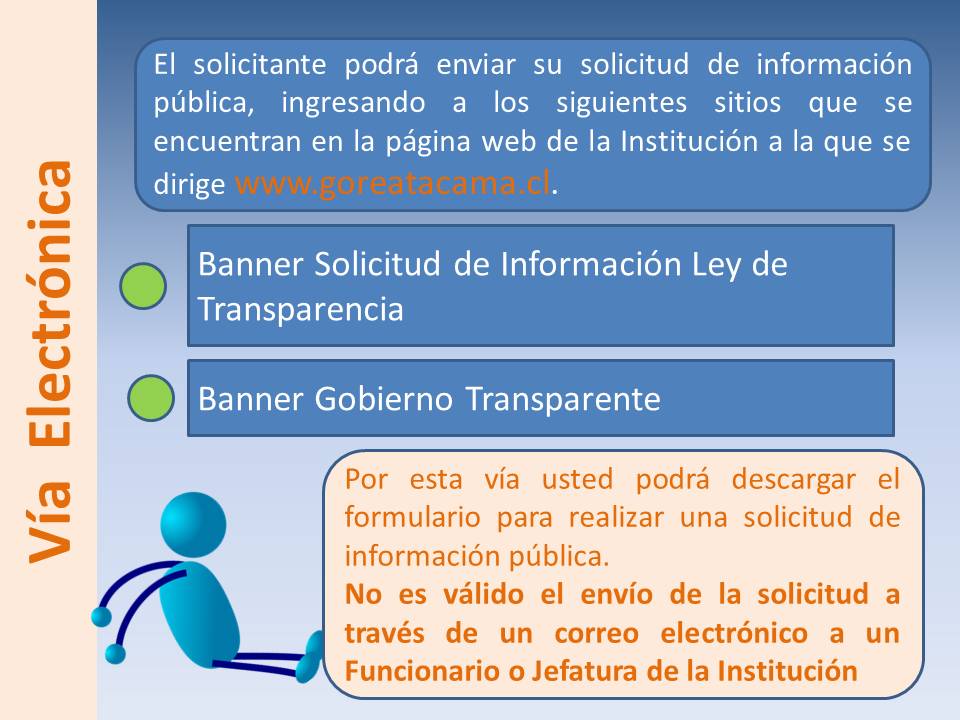 Vía Electrónica

El solicitante podrá enviar su solicitud de información pública, ingresando a los siguientes sitios que se encuentran en la página web de la Institución a la que se dirige www.goreatacama.cl.

Banner Solicitud de Información Ley de Transparencia

Banner Gobierno Transparente

Por esta vía usted podrá descargar el formulario para realizar una solicitud de información pública.
No es válido el envío de la solicitud a través de un correo electrónico a un Funcionario o Jefatura de la Institución